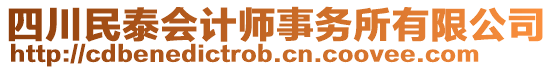 四川民泰会计师事务所有限公司
http://cdbenedictrob.cn.coovee.com